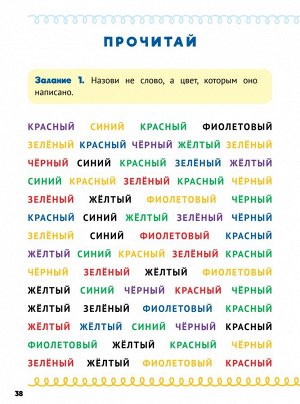 ПРОЧИТАЙ

Задание 1. Назови не слово, а цвет, которым оно написано.

КРАСНЫЙ СИНИЙ КРАСНЫЙ ФИОЛЕТОВЫЙ
ЗЕЛЁНЫЙ КРАСНЫЙ ЧЁРНЫЙ ЖЁЛТЫЙ ЗЕЛЁНЫЙ
ЧЁРНЫЙ СИНИЙ КРАСНЫЙ ЗЕЛЁНЫЙ ЖЁЛТЫЙ
СИНИЙ КРАСНЫЙ ЗЕЛЁНЫЙ КРАСНЫЙ ЧЁРНЫЙ
ЗЕЛЁНЫЙ ЖЁЛТЫЙ ФИОЛЕТОВЫЙ ЧЁРНЫЙ
КРАСНЫЙ СИНИЙ ЖЁЛТЫЙ ЗЕЛЁНЫЙ ЧЁРНЫЙ
ЗЕЛЁНЫЙ СИНИЙ ФИОЛЕТОВЫЙ КРАСНЫЙ
ЖЁЛТЫЙ СИНИЙ КРАСНЫЙ ЗЕЛЁНЫЙ КРАСНЫЙ
ЧЁРНЫЙ ЗЕЛЁНЫЙ ЖЁЛТЫЙ ФИОЛЕТОВЫЙ
ЖЁЛТЫЙ СИНИЙ ЧЁРНЫЙ КРАСНЫЙ ЧЁРНЫЙ
ЖЁЛТЫЙ ЗЕЛЁНЫЙ ФИОЛЕТОВЫЙ КРАСНЫЙ
ЖЁЛТЫЙ ЖЁЛТЫЙ СИНИЙ ЧЁРНЫЙ КРАСНЫЙ
ФИОЛЕТОВЫЙ ЖЁЛТЫЙ КРАСНЫЙ ЧЁРНЫЙ
ЗЕЛЁНЫЙ ЖЁЛТЫЙ ФИОЛЕТОВЫЙ КРАСНЫЙ

38